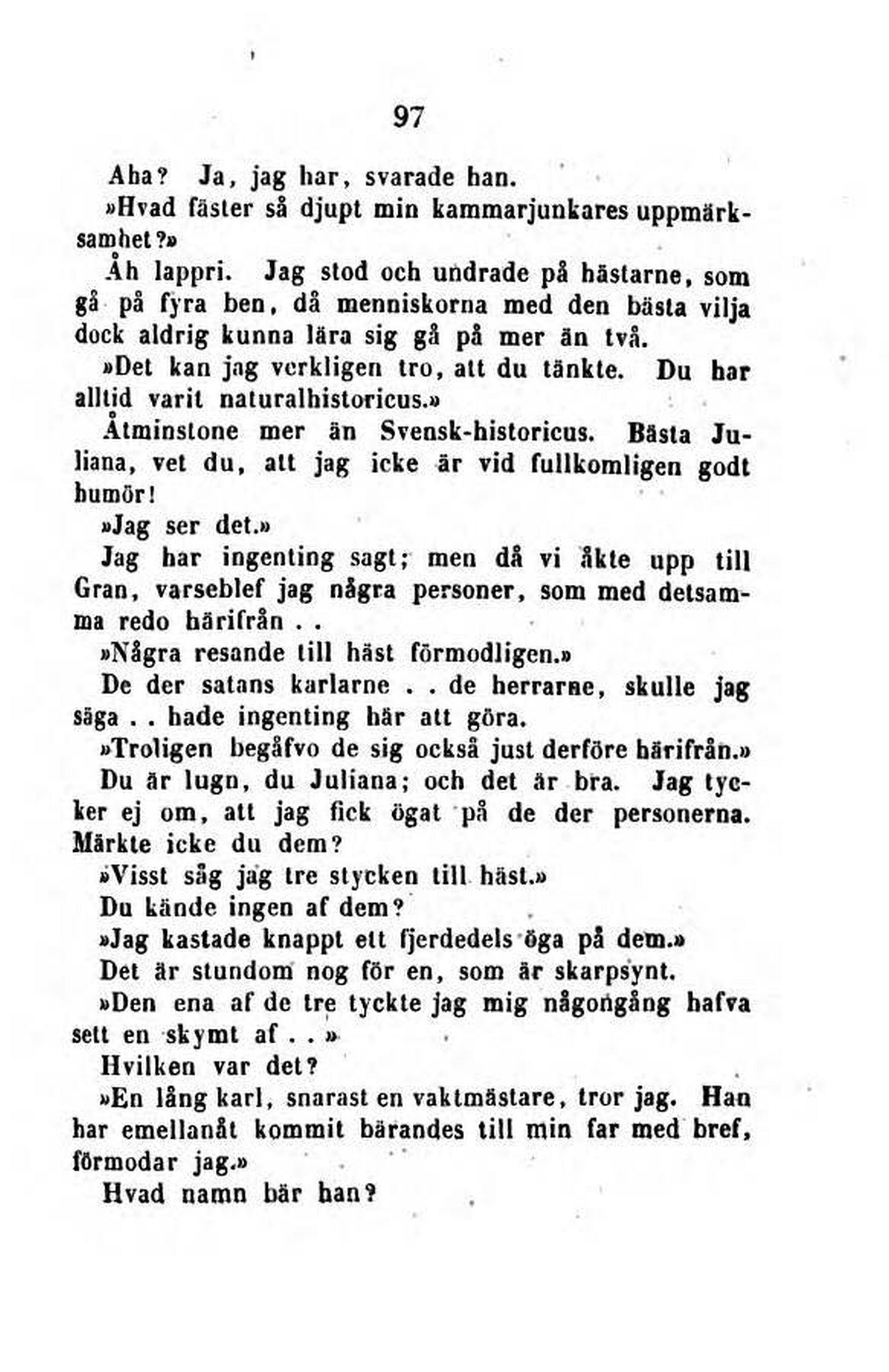 97

Aha? Ja, jag har, svarade han.

»Hvad fäster så djupt min kammarjunkares uppmärksamhet?»

Åh lappri. Jag stod och undrade på hästarne, som gå på fyra ben, då menniskorna med den bästa vilja dock aldrig kunna lära sig gå på mer än två.

»Det kan jag verkligen tro, att du tänkte. Du har alltid varit naturalhistoricus.»

Åtminstone mer än Svensk-historicus. Bästa Juliana, vet du, att jag icke är vid fullkomligen godt humör!

»Jag ser det.»

Jag har ingenting sagt; men då vi åkte upp till Gran, varseblef jag några personer, som med detsamma redo härifrån . .

»Några resande till häst förmodligen.»

De der satans karlarne . . de herrarne, skulle jag säga . . hade ingenting här att göra.

»Troligen begåfvo de sig också just derföre härifrån.»

Du är lugn, du Juliana; och det är bra. Jag tycker ej om, att jag fick ögat på de der personerna. Märkte icke du dem?

»Visst såg jag tre stycken till häst.»

Du kände ingen af dem?

»Jag kastade knappt ett fjerdedels öga på dem.»

Det är stundom nog för en, som är skarpsynt.

»Den ena af de tre tyckte jag mig någongång hafva sett en skymt af . . »

Hvilken var det?

»En lång karl, snarast en vaktmästare, tror jag. Han har emellanåt kommit bärandes till min far med bref, förmodar jag.»

Hvad namn bär han?